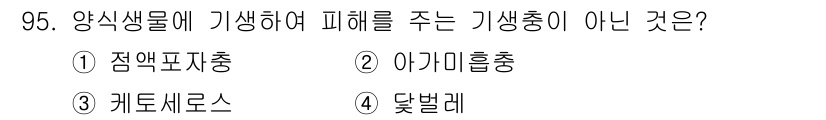 95. 양식생물에 기생하여 피해를 주는 기생충이 아닌 것은?

① 점액포자충
② 아가미흡충
③ 케토세로스
④ 닻벌레